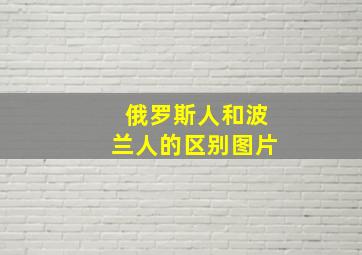 俄罗斯人和波兰人的区别图片